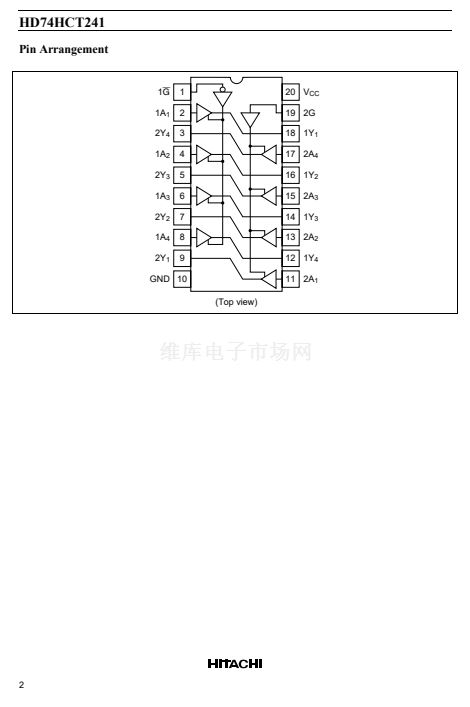 HD74HCT241

Pin Arrangement

$1\overline{G}$ 1
$1A_1$ 2
$2Y_4$ 3
$1A_2$ 4
$2Y_3$ 5
$1A_3$ 6
$2Y_2$ 7
$1A_4$ 8
$2Y_1$ 9
GND 10

20 $V_{CC}$
19 2G
18 $1Y_1$
17 $2A_4$
16 $1Y_2$
15 $2A_3$
14 $1Y_3$
13 $2A_2$
12 $1Y_4$
11 $2A_1$

(Top view)

HITACHI

2

维库电子市场网